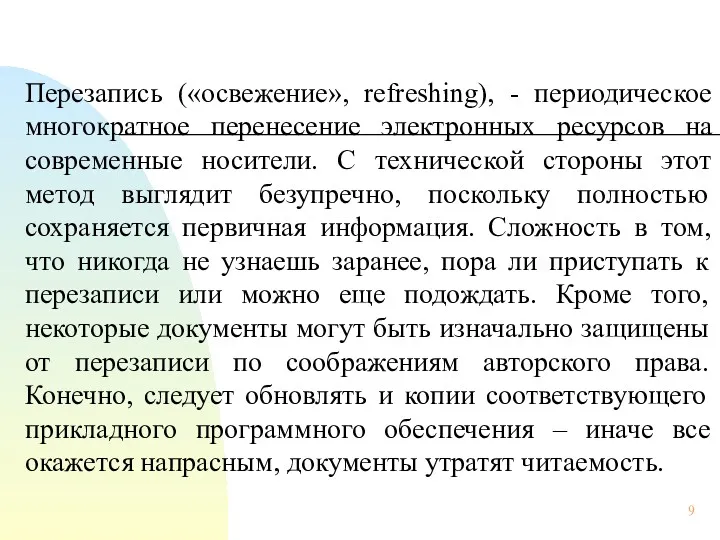 Перезапись («освежение», refreshing), - периодическое многократное перенесение электронных ресурсов на современные носители. С технической стороны этот метод выглядит безупречно, поскольку полностью сохраняется первичная информация. Сложность в том, что никогда не узнаешь заранее, пора ли приступать к перезаписи или можно еще подождать. Кроме того, некоторые документы могут быть изначально защищены от перезаписи по соображениям авторского права. Конечно, следует обновлять и копии соответствующего прикладного программного обеспечения – иначе все окажется напрасным, документы утратят читаемость.

9